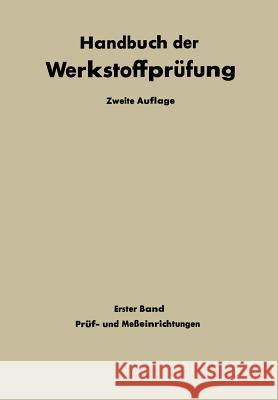 Handbuch der
Werkstoffprüfung

Zweite Auflage

Erster Band
Prüf- und Meßeinrichtungen

Kraina Książek